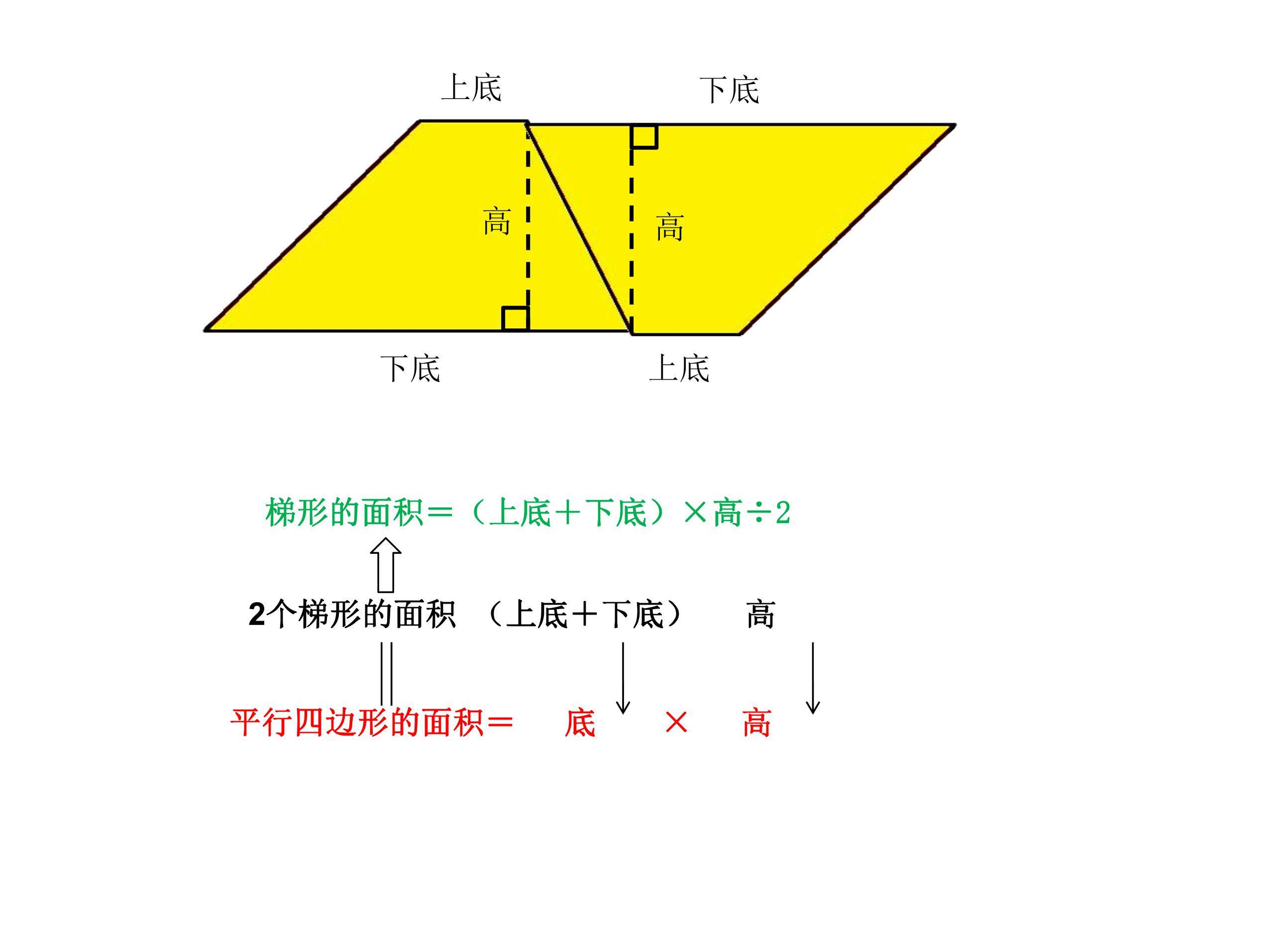 上底 下底

高 高

下底 上底

梯形的面积＝（上底＋下底）×高÷2

2个梯形的面积 （上底＋下底） 高

平行四边形的面积＝ 底 × 高